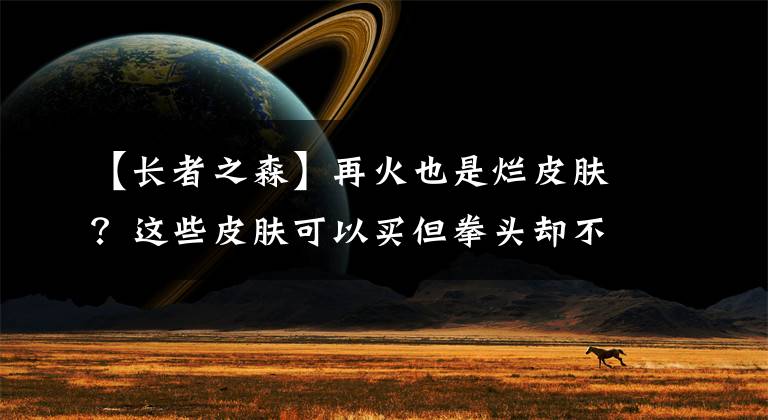 【长者之森】再火也是烂皮肤？这些皮肤可以买但拳头却不